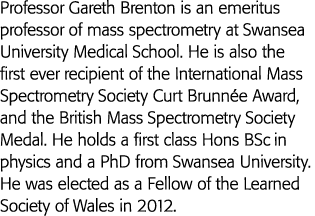 Professor Gareth Brenton is an emeritus professor of mass spectrometry at Swansea University Medical School. He is also the first ever recipient of the International Mass Spectrometry Society Curt Brunnée Award, and the British Mass Spectrometry Society Medal. He holds a first class Hons BSc in physics and a PhD from Swansea University. He was elected as a Fellow of the Learned Society of Wales in 2012.